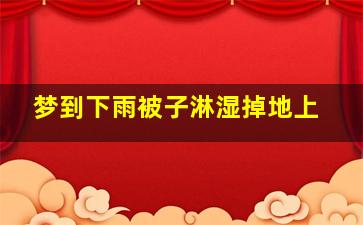 梦到下雨被子淋湿掉地上